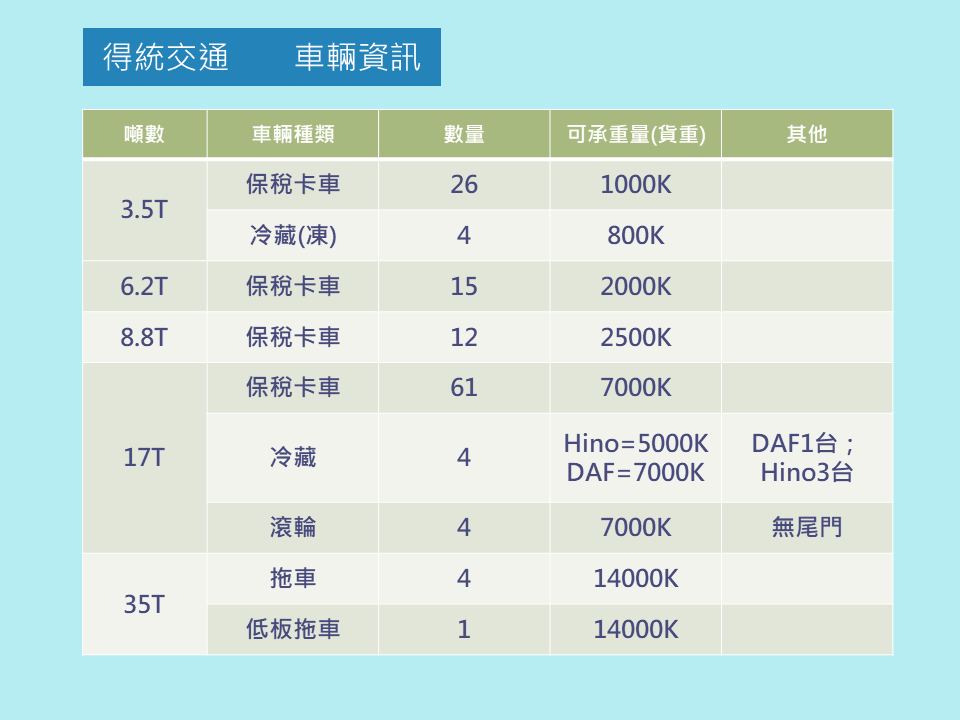 得統交通 車輛資訊

| 噸數 | 車輛種類 | 數量 | 可承重量(貨重) | 其他 |
|---|---|---|---|---|
| 3.5T | 保稅卡車 | 26 | 1000K | |
| | 冷藏(凍) | 4 | 800K | |
| 6.2T | 保稅卡車 | 15 | 2000K | |
| 8.8T | 保稅卡車 | 12 | 2500K | |
| 17T | 保稅卡車 | 61 | 7000K | |
| | 冷藏 | 4 | Hino=5000K DAF=7000K | DAF1台；Hino3台 |
| | 滾輪 | 4 | 7000K | 無尾門 |
| 35T | 拖車 | 4 | 14000K | |
| | 低板拖車 | 1 | 14000K | |